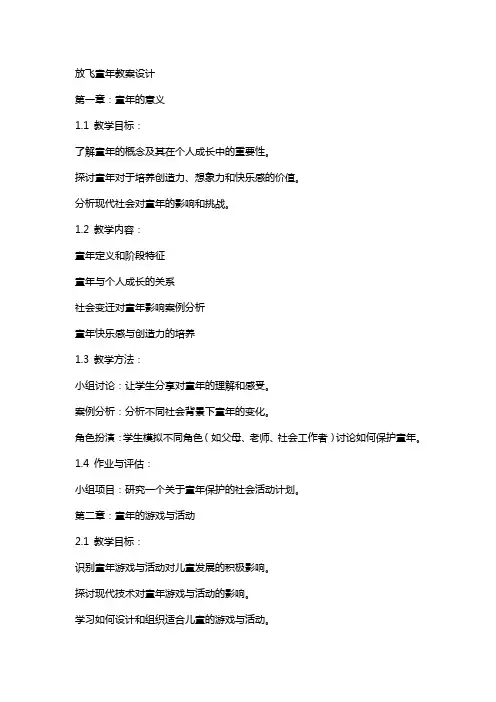 放飞童年教案设计

第一章：童年的意义

1.1 教学目标：

了解童年的概念及其在个人成长中的重要性。

探讨童年对于培养创造力、想象力和快乐感的价值。

分析现代社会对童年的影响和挑战。

1.2 教学内容：

童年定义和阶段特征

童年与个人成长的关系

社会变迁对童年影响案例分析

童年快乐感与创造力的培养

1.3 教学方法：

小组讨论：让学生分享对童年的理解和感受。

案例分析：分析不同社会背景下童年的变化。

角色扮演：学生模拟不同角色（如父母、老师、社会工作者）讨论如何保护童年。

1.4 作业与评估：

小组项目：研究一个关于童年保护的社会活动计划。

第二章：童年的游戏与活动

2.1 教学目标：

识别童年游戏与活动对儿童发展的积极影响。

探讨现代技术对童年游戏与活动的影响。

学习如何设计和组织适合儿童的游戏与活动。